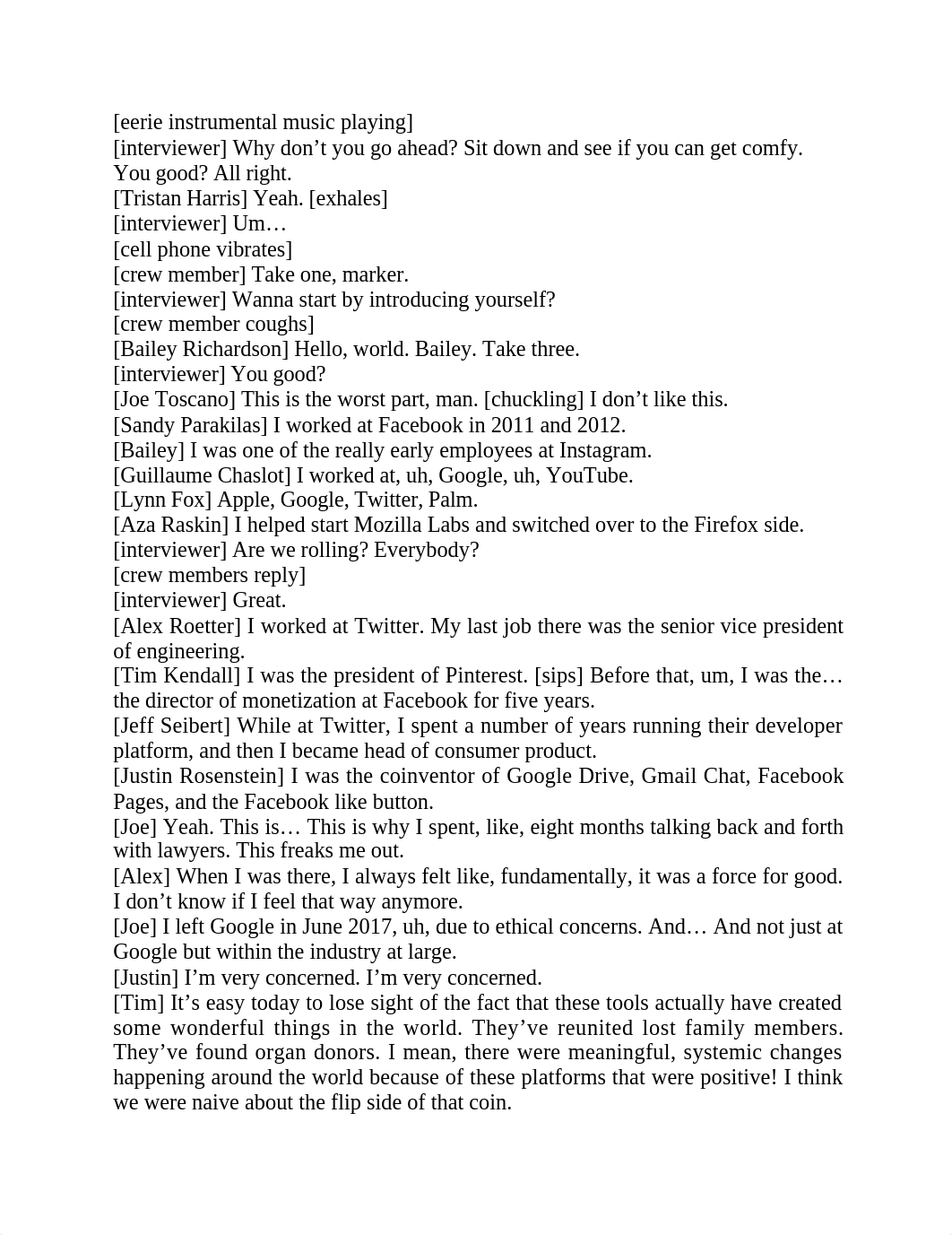 [eerie instrumental music playing]
[interviewer] Why don’t you go ahead? Sit down and see if you can get comfy. You good? All right.
[Tristan Harris] Yeah. [exhales]
[interviewer] Um…
[cell phone vibrates]
[crew member] Take one, marker.
[interviewer] Wanna start by introducing yourself?
[crew member coughs]
[Bailey Richardson] Hello, world. Bailey. Take three.
[interviewer] You good?
[Joe Toscano] This is the worst part, man. [chuckling] I don’t like this.
[Sandy Parakilas] I worked at Facebook in 2011 and 2012.
[Bailey] I was one of the really early employees at Instagram.
[Guillaume Chaslot] I worked at, uh, Google, uh, YouTube.
[Lynn Fox] Apple, Google, Twitter, Palm.
[Aza Raskin] I helped start Mozilla Labs and switched over to the Firefox side.
[interviewer] Are we rolling? Everybody?
[crew members reply]
[interviewer] Great.
[Alex Roetter] I worked at Twitter. My last job there was the senior vice president of engineering.
[Tim Kendall] I was the president of Pinterest. [sips] Before that, um, I was the… the director of monetization at Facebook for five years.
[Jeff Seibert] While at Twitter, I spent a number of years running their developer platform, and then I became head of consumer product.
[Justin Rosenstein] I was the coinventor of Google Drive, Gmail Chat, Facebook Pages, and the Facebook like button.
[Joe] Yeah. This is… This is why I spent, like, eight months talking back and forth with lawyers. This freaks me out.
[Alex] When I was there, I always felt like, fundamentally, it was a force for good. I don’t know if I feel that way anymore.
[Joe] I left Google in June 2017, uh, due to ethical concerns. And… And not just at Google but within the industry at large.
[Justin] I’m very concerned. I’m very concerned.
[Tim] It’s easy today to lose sight of the fact that these tools actually have created some wonderful things in the world. They’ve reunited lost family members. They’ve found organ donors. I mean, there were meaningful, systemic changes happening around the world because of these platforms that were positive! I think we were naive about the flip side of that coin.